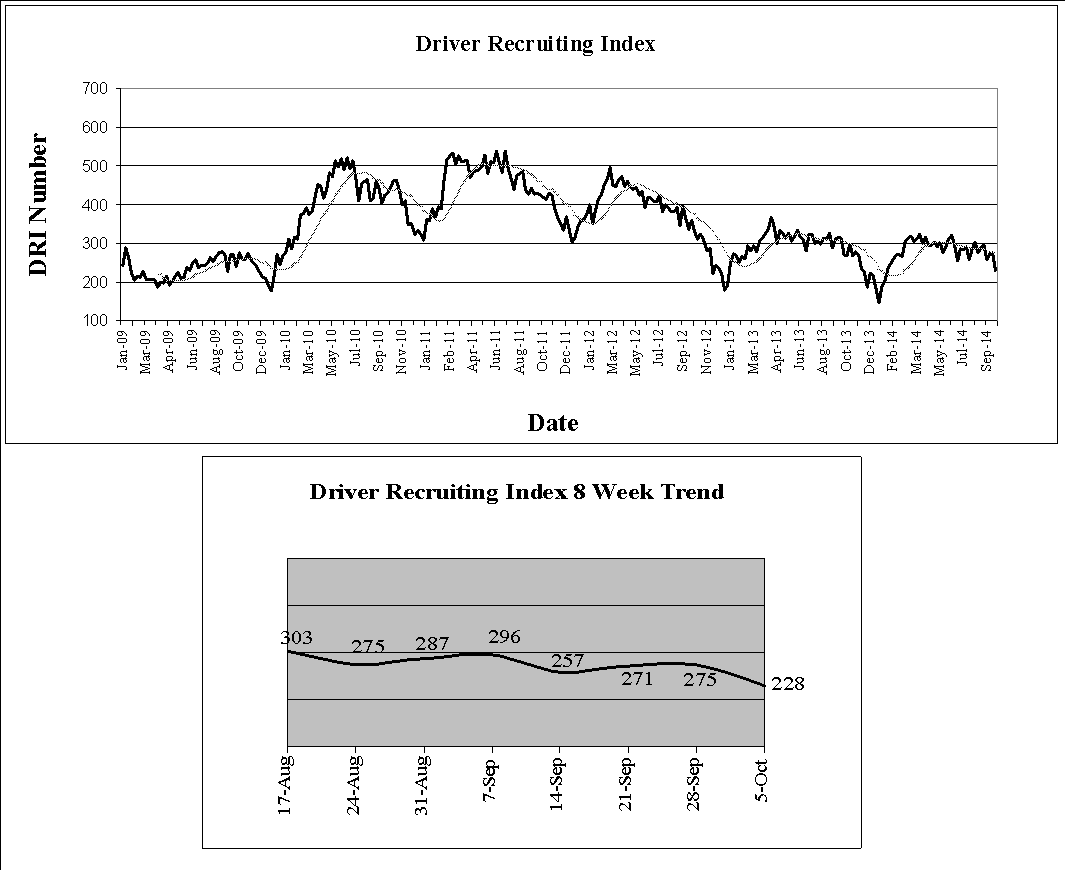 Driver Recruiting Index

DRI Number

700
600
500
400
300
200
100

Jan-09
Mar-09
Apr-09
Jun-09
Aug-09
Oct-09
Dec-09
Jan-10
Mar-10
May-10
Jul-10
Sep-10
Nov-10
Jan-11
Feb-11
Apr-11
Jun-11
Aug-11
Oct-11
Dec-11
Jan-12
Mar-12
May-12
Jul-12
Sep-12
Nov-12
Jan-13
Apr-13
Jun-13
Aug-13
Oct-13
Dec-13
Feb-14
Mar-14
May-14
Jul-14
Sep-14

Date

Driver Recruiting Index 8 Week Trend

303
275
287
296
257
271
275
228

17-Aug
24-Aug
31-Aug
7-Sep
14-Sep
21-Sep
28-Sep
5-Oct